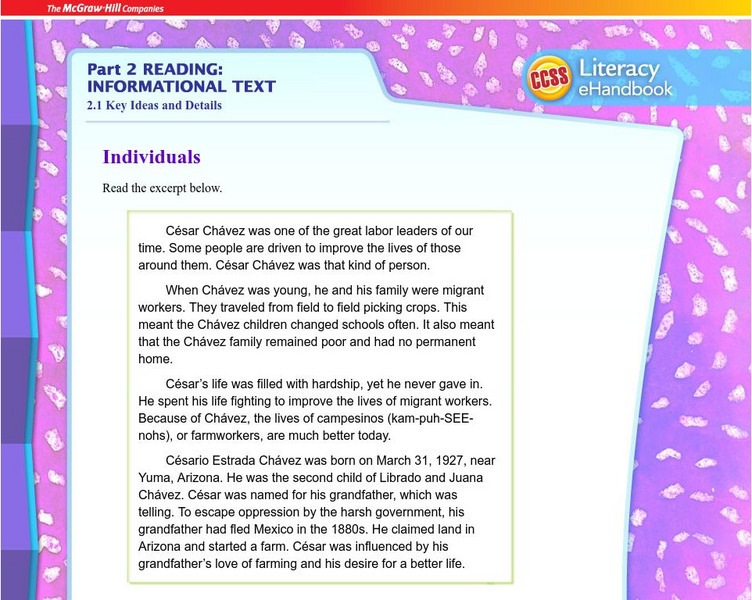 The McGraw-Hill Companies

Part 2 READING: INFORMATIONAL TEXT
2.1 Key Ideas and Details

CCSS Literacy eHandbook

Individuals

Read the excerpt below.

César Chávez was one of the great labor leaders of our time. Some people are driven to improve the lives of those around them. César Chávez was that kind of person.

When Chávez was young, he and his family were migrant workers. They traveled from field to field picking crops. This meant the Chávez children changed schools often. It also meant that the Chávez family remained poor and had no permanent home.

César's life was filled with hardship, yet he never gave in. He spent his life fighting to improve the lives of migrant workers. Because of Chávez, the lives of campesinos (kam-puh-SEE-nohs), or farmworkers, are much better today.

Césario Estrada Chávez was born on March 31, 1927, near Yuma, Arizona. He was the second child of Librado and Juana Chávez. César was named for his grandfather, which was telling. To escape oppression by the harsh government, his grandfather had fled Mexico in the 1880s. He claimed land in Arizona and started a farm. César was influenced by his grandfather's love of farming and his desire for a better life.